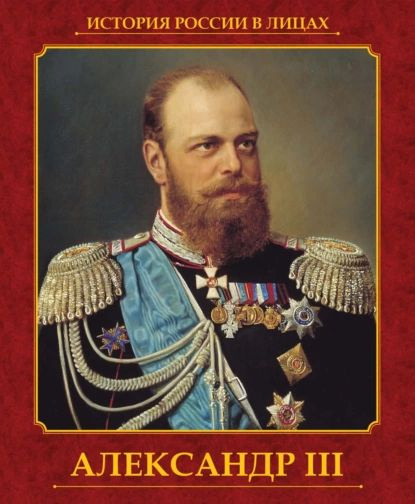 ИСТОРИЯ РОССИИ В ЛИЦАХ

АЛЕКСАНДР III